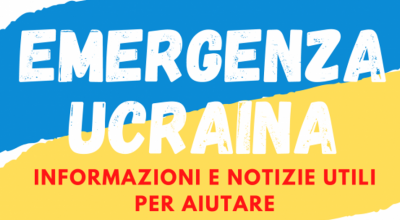 EMERGENZA UCRAINA

INFORMAZIONI E NOTIZIE UTILI PER AIUTARE